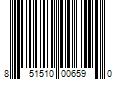 8 51510 00659 0